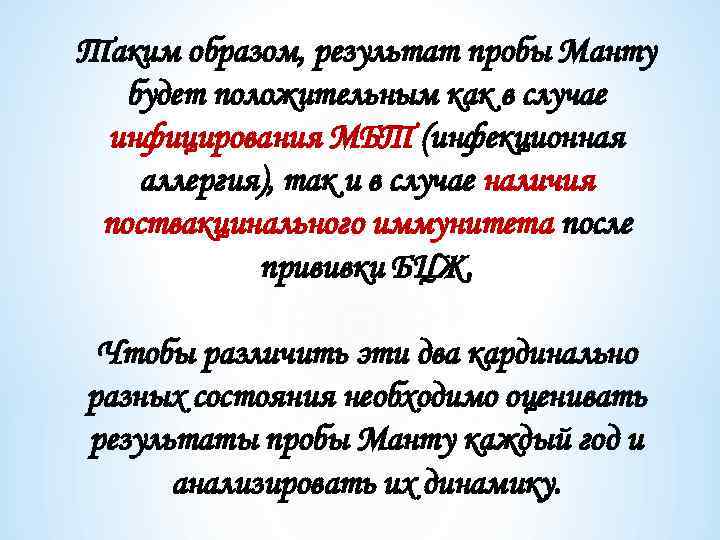 Таким образом, результат пробы Манту будет положительным как в случае инфицирования МБТ (инфекционная аллергия), так и в случае наличия поствакцинального иммунитета после прививки БЦЖ.

Чтобы различить эти два кардинально разных состояния необходимо оценивать результаты пробы Манту каждый год и анализировать их динамику.